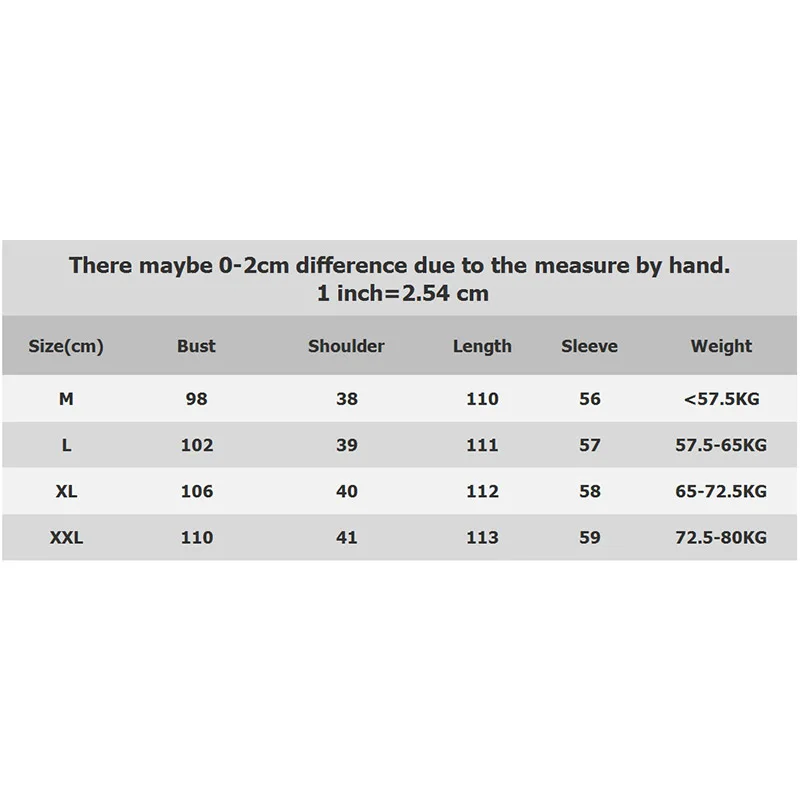 There maybe 0-2cm difference due to the measure by hand.
1 inch=2.54 cm

| Size(cm) | Bust | Shoulder | Length | Sleeve | Weight |
|---|---|---|---|---|---|
| M | 98 | 38 | 110 | 56 | <57.5KG |
| L | 102 | 39 | 111 | 57 | 57.5-65KG |
| XL | 106 | 40 | 112 | 58 | 65-72.5KG |
| XXL | 110 | 41 | 113 | 59 | 72.5-80KG |